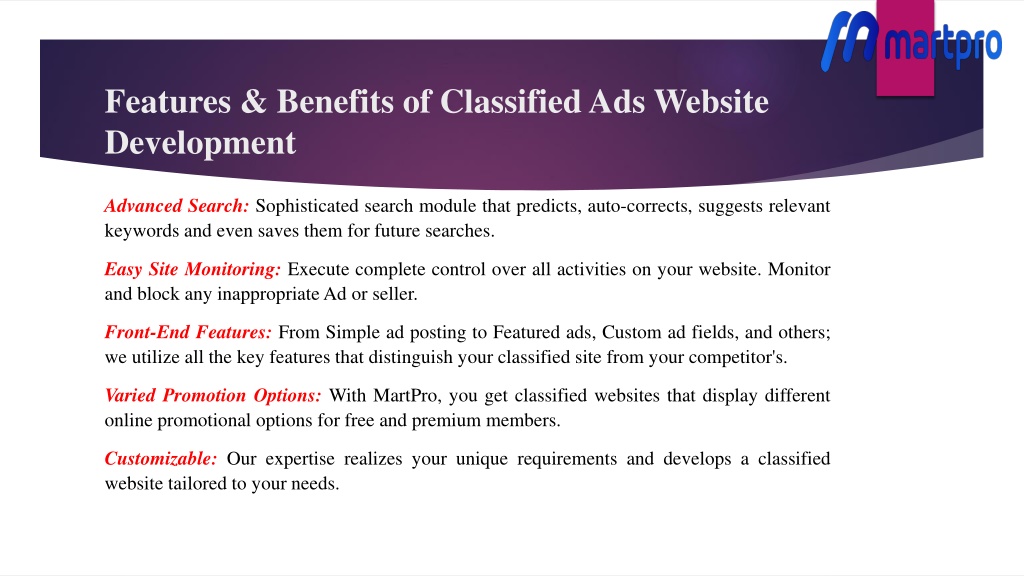 martpro

Features & Benefits of Classified Ads Website Development

Advanced Search: Sophisticated search module that predicts, auto-corrects, suggests relevant keywords and even saves them for future searches.

Easy Site Monitoring: Execute complete control over all activities on your website. Monitor and block any inappropriate Ad or seller.

Front-End Features: From Simple ad posting to Featured ads, Custom ad fields, and others; we utilize all the key features that distinguish your classified site from your competitor's.

Varied Promotion Options: With MartPro, you get classified websites that display different online promotional options for free and premium members.

Customizable: Our expertise realizes your unique requirements and develops a classified website tailored to your needs.